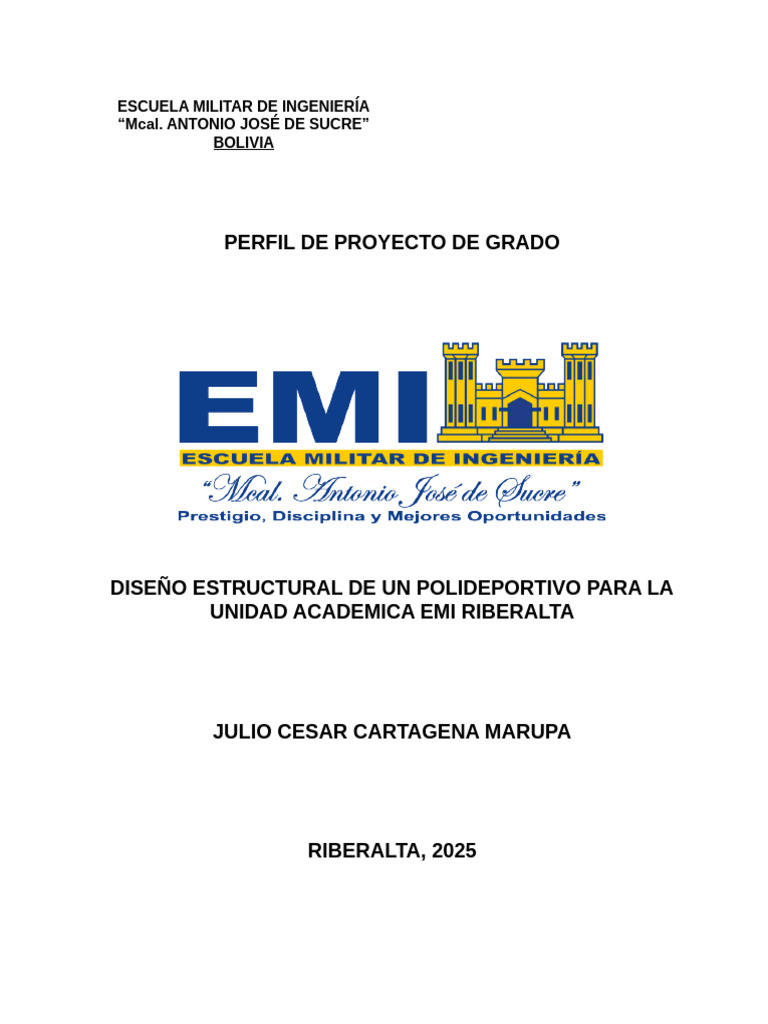 ESCUELA MILITAR DE INGENIERÍA
“Mcal. ANTONIO JOSÉ DE SUCRE”
BOLIVIA

PERFIL DE PROYECTO DE GRADO

EMI
ESCUELA MILITAR DE INGENIERÍA
“Mcal. Antonio José de Sucre”
Prestigio, Disciplina y Mejores Oportunidades

DISEÑO ESTRUCTURAL DE UN POLIDEPORTIVO PARA LA UNIDAD ACADEMICA EMI RIBERALTA

JULIO CESAR CARTAGENA MARUPA

RIBERALTA, 2025